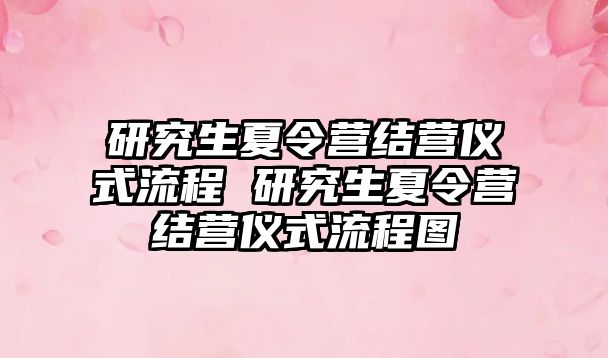 研究生夏令营结营仪式流程 研究生夏令营结营仪式流程图